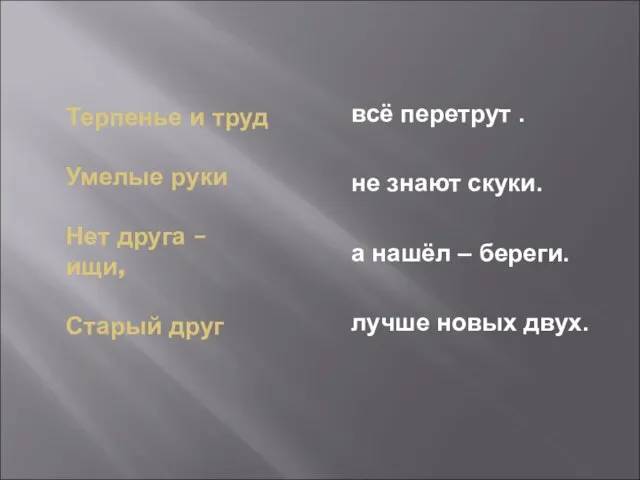 Терпенье и труд

Умелые руки

Нет друга – ищи,

Старый друг

всё перетрут .

не знают скуки.

а нашёл – береги.

лучше новых двух.